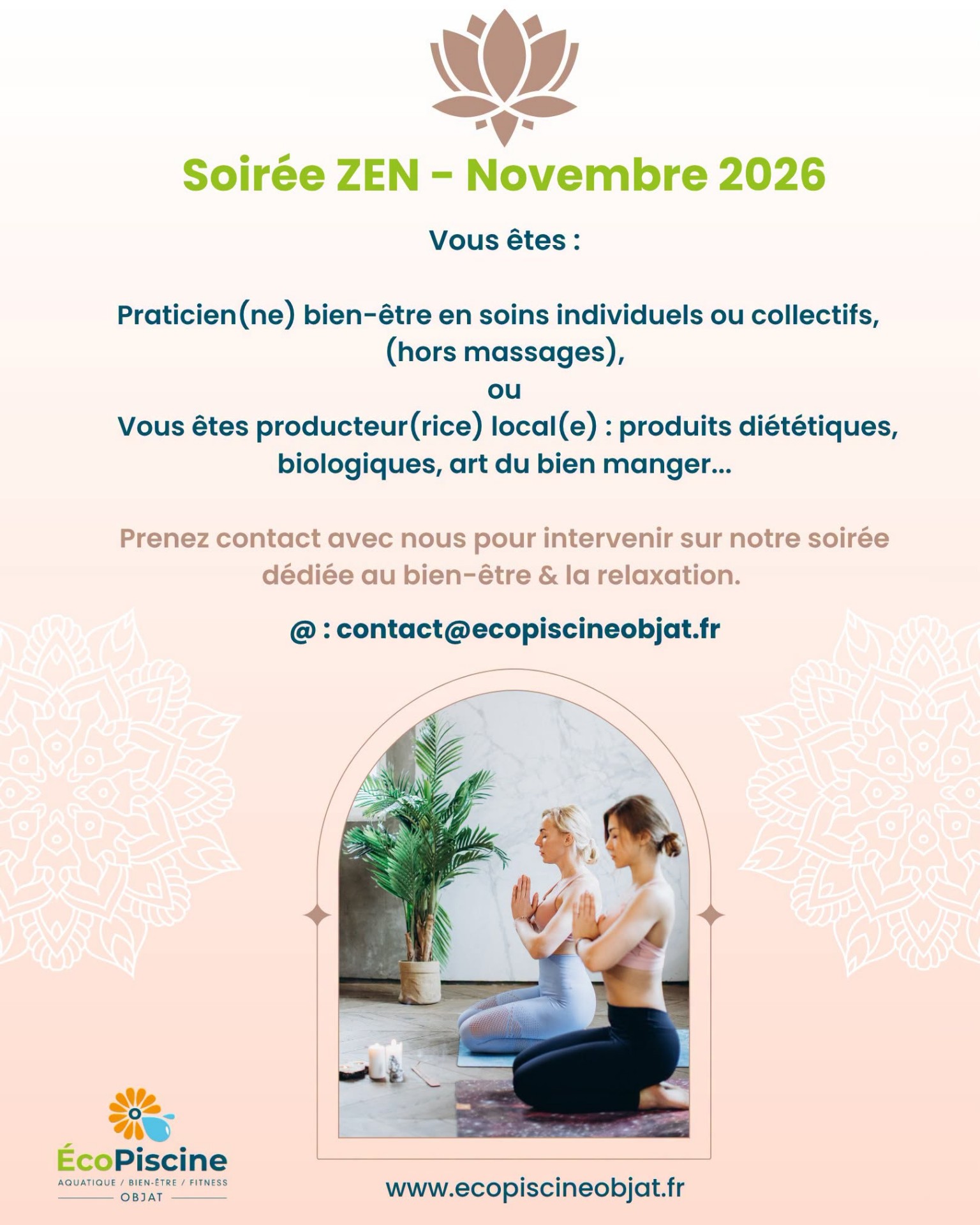 Soirée ZEN - Novembre 2026

Vous êtes :

Praticien(ne) bien-être en soins individuels ou collectifs, (hors massages),
ou
Vous êtes producteur(rice) local(e) : produits diététiques, biologiques, art du bien manger...

Prenez contact avec nous pour intervenir sur notre soirée dédiée au bien-être & la relaxation.

@ : contact@ecopiscineobjat.fr

ÉcoPiscine
AQUATIQUE / BIEN-ÊTRE / FITNESS
OBJAT

www.ecopiscineobjat.fr